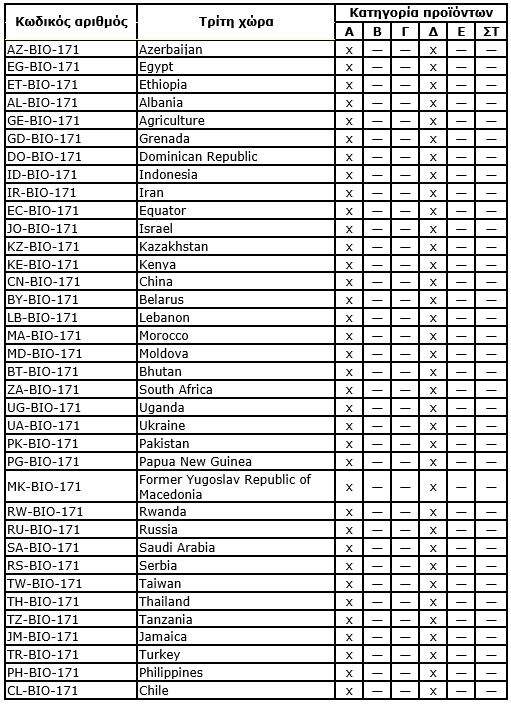 | Κωδικός αριθμός | Τρίτη χώρα | Κατηγορία προϊόντων | | | | | |
|---|---|---|---|---|---|---|---|
| | | Α | Β | Γ | Δ | Ε | ΣΤ |
| AZ-BIO-171 | Azerbaijan | x | — | — | x | — | — |
| EG-BIO-171 | Egypt | x | — | — | x | — | — |
| ET-BIO-171 | Ethiopia | x | — | — | x | — | — |
| AL-BIO-171 | Albania | x | — | — | x | — | — |
| GE-BIO-171 | Agriculture | x | — | — | x | — | — |
| GD-BIO-171 | Grenada | x | — | — | x | — | — |
| DO-BIO-171 | Dominican Republic | x | — | — | x | — | — |
| ID-BIO-171 | Indonesia | x | — | — | x | — | — |
| IR-BIO-171 | Iran | x | — | — | x | — | — |
| EC-BIO-171 | Equator | x | — | — | x | — | — |
| JO-BIO-171 | Israel | x | — | — | x | — | — |
| KZ-BIO-171 | Kazakhstan | x | — | — | x | — | — |
| KE-BIO-171 | Kenya | x | — | — | x | — | — |
| CN-BIO-171 | China | x | — | — | x | — | — |
| BY-BIO-171 | Belarus | x | — | — | x | — | — |
| LB-BIO-171 | Lebanon | x | — | — | x | — | — |
| MA-BIO-171 | Morocco | x | — | — | x | — | — |
| MD-BIO-171 | Moldova | x | — | — | x | — | — |
| BT-BIO-171 | Bhutan | x | — | — | x | — | — |
| ZA-BIO-171 | South Africa | x | — | — | x | — | — |
| UG-BIO-171 | Uganda | x | — | — | x | — | — |
| UA-BIO-171 | Ukraine | x | — | — | x | — | — |
| PK-BIO-171 | Pakistan | x | — | — | x | — | — |
| PG-BIO-171 | Papua New Guinea | x | — | — | x | — | — |
| MK-BIO-171 | Former Yugoslav Republic of Macedonia | x | — | — | x | — | — |
| RW-BIO-171 | Rwanda | x | — | — | x | — | — |
| RU-BIO-171 | Russia | x | — | — | x | — | — |
| SA-BIO-171 | Saudi Arabia | x | — | — | x | — | — |
| RS-BIO-171 | Serbia | x | — | — | x | — | — |
| TW-BIO-171 | Taiwan | x | — | — | x | — | — |
| TH-BIO-171 | Thailand | x | — | — | x | — | — |
| TZ-BIO-171 | Tanzania | x | — | — | x | — | — |
| JM-BIO-171 | Jamaica | x | — | — | x | — | — |
| TR-BIO-171 | Turkey | x | — | — | x | — | — |
| PH-BIO-171 | Philippines | x | — | — | x | — | — |
| CL-BIO-171 | Chile | x | — | — | x | — | — |